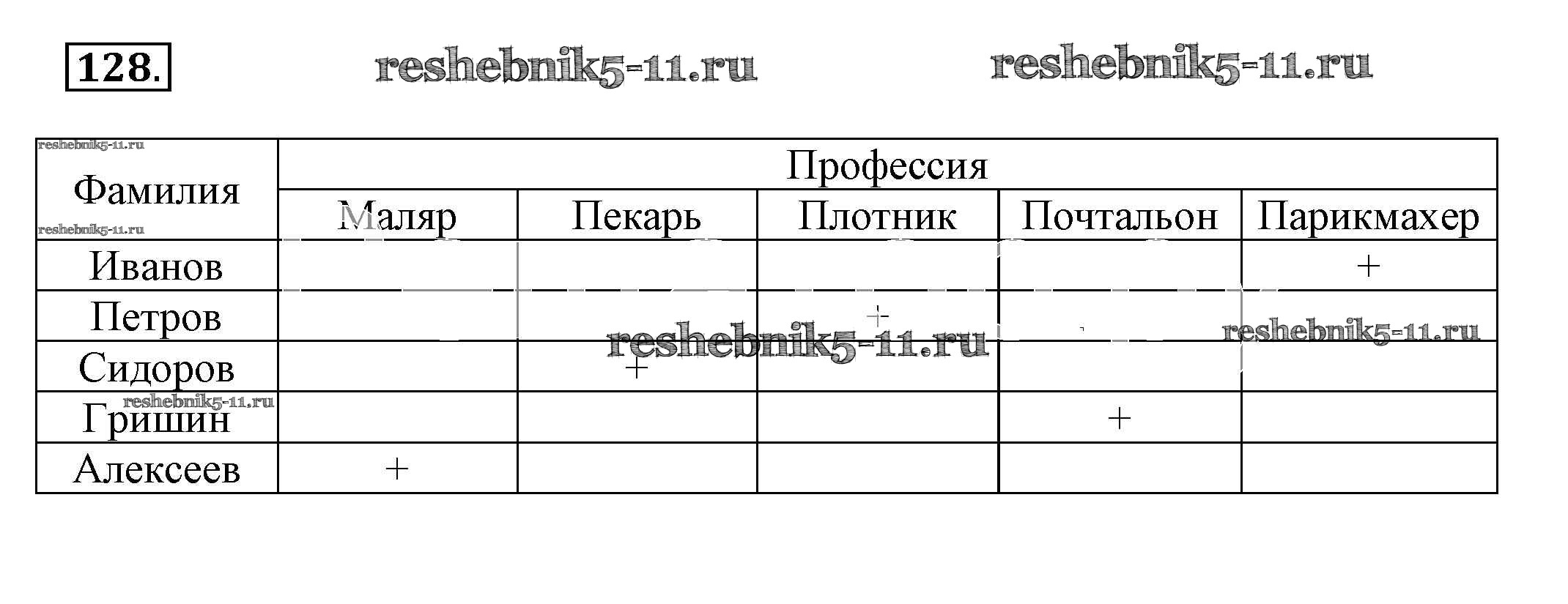 128.

| Фамилия | Профессия | | | | |
|---|---|---|---|---|---|
| | Маляр | Пекарь | Плотник | Почтальон | Парикмахер |
| Иванов | | | | | + |
| Петров | | | + | | |
| Сидоров | | + | | | |
| Гришин | | | | + | |
| Алексеев | + | | | | |

reshebnik5-11.ru